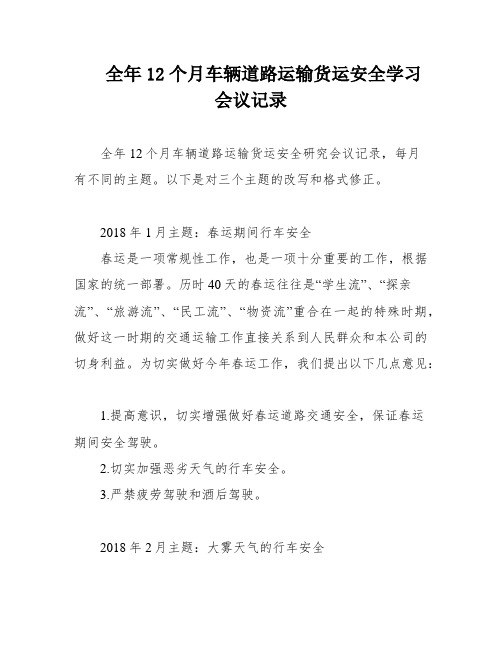 全年 12 个月车辆道路运输货运安全学习会议记录

全年 12 个月车辆道路运输货运安全研究会议记录，每月有不同的主题。以下是对三个主题的改写和格式修正。

2018 年 1 月主题：春运期间行车安全

春运是一项常规性工作，也是一项十分重要的工作，根据国家的统一部署。历时 40 天的春运往往是“学生流”、“探亲流”、“旅游流”、“民工流”、“物资流”重合在一起的特殊时期，做好这一时期的交通运输工作直接关系到人民群众和本公司的切身利益。为切实做好今年春运工作，我们提出以下几点意见：

1.提高意识，切实增强做好春运道路交通安全，保证春运期间安全驾驶。

2.切实加强恶劣天气的行车安全。

3.严禁疲劳驾驶和酒后驾驶。

2018 年 2 月主题：大雾天气的行车安全